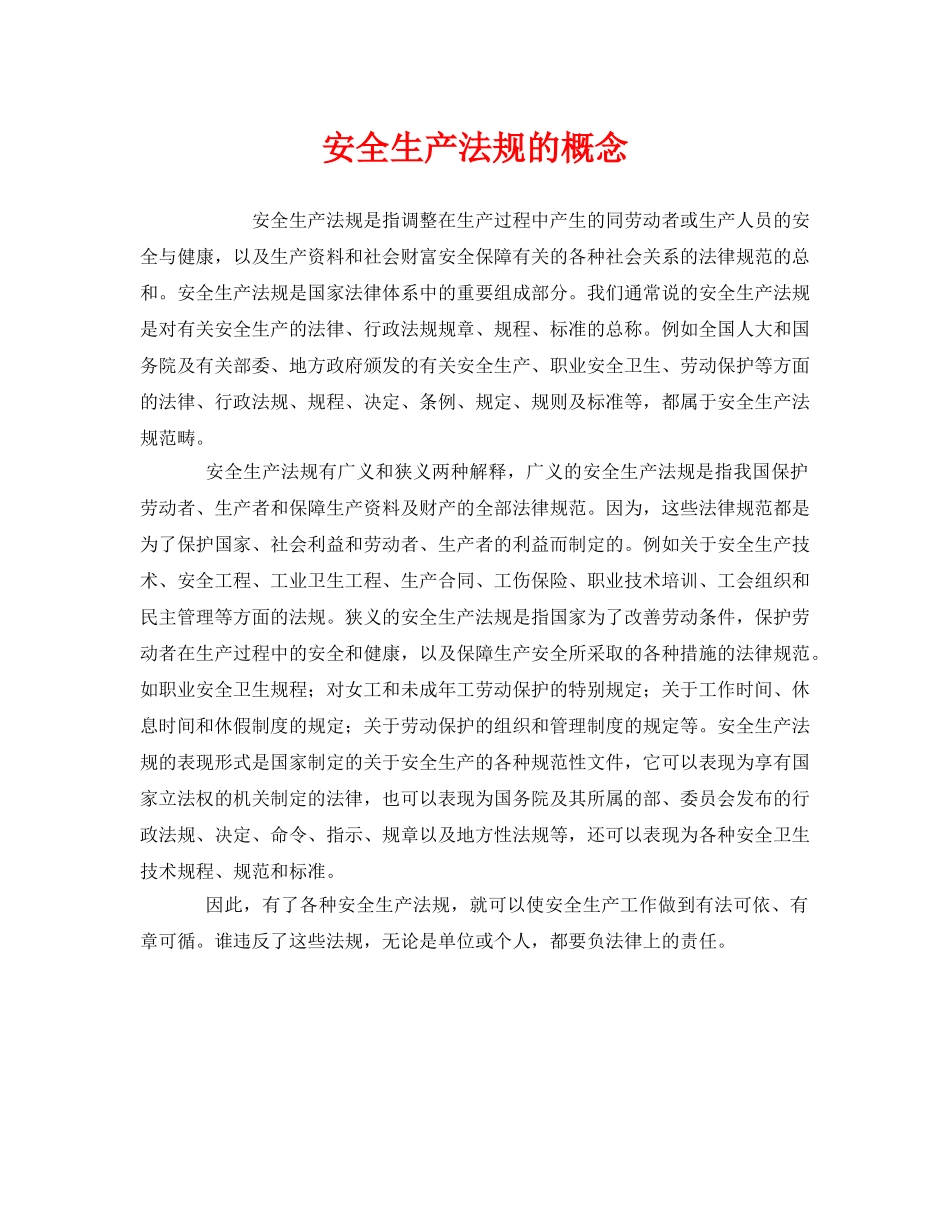 安全生产法规的概念

安全生产法规是指调整在生产过程中产生的同劳动者或生产人员的安全与健康，以及生产资料和社会财富安全保障有关的各种社会关系的法律规范的总和。安全生产法规是国家法律体系中的重要组成部分。我们通常说的安全生产法规是对有关安全生产的法律、行政法规规章、规程、标准的总称。例如全国人大和国务院及有关部委、地方政府颁发的有关安全生产、职业安全卫生、劳动保护等方面的法律、行政法规、规程、决定、条例、规定、规则及标准等，都属于安全生产法规范畴。

安全生产法规有广义和狭义两种解释，广义的安全生产法规是指我国保护劳动者、生产者和保障生产资料及财产的全部法律规范。因为，这些法律规范都是为了保护国家、社会利益和劳动者、生产者的利益而制定的。例如关于安全生产技术、安全工程、工业卫生工程、生产合同、工伤保险、职业技术培训、工会组织和民主管理等方面的法规。狭义的安全生产法规是指国家为了改善劳动条件，保护劳动者在生产过程中的安全和健康，以及保障生产安全所采取的各种措施的法律规范。如职业安全卫生规程；对女工和未成年工劳动保护的特别规定；关于工作时间、休息时间和休假制度的规定；关于劳动保护的组织和管理制度的规定等。安全生产法规的表现形式是国家制定的关于安全生产的各种规范性文件，它可以表现为享有国家立法权的机关制定的法律，也可以表现为国务院及其所属的部、委员会发布的行政法规、决定、命令、指示、规章以及地方性法规等，还可以表现为各种安全卫生技术规程、规范和标准。

因此，有了各种安全生产法规，就可以使安全生产工作做到有法可依、有章可循。谁违反了这些法规，无论是单位或个人，都要负法律上的责任。